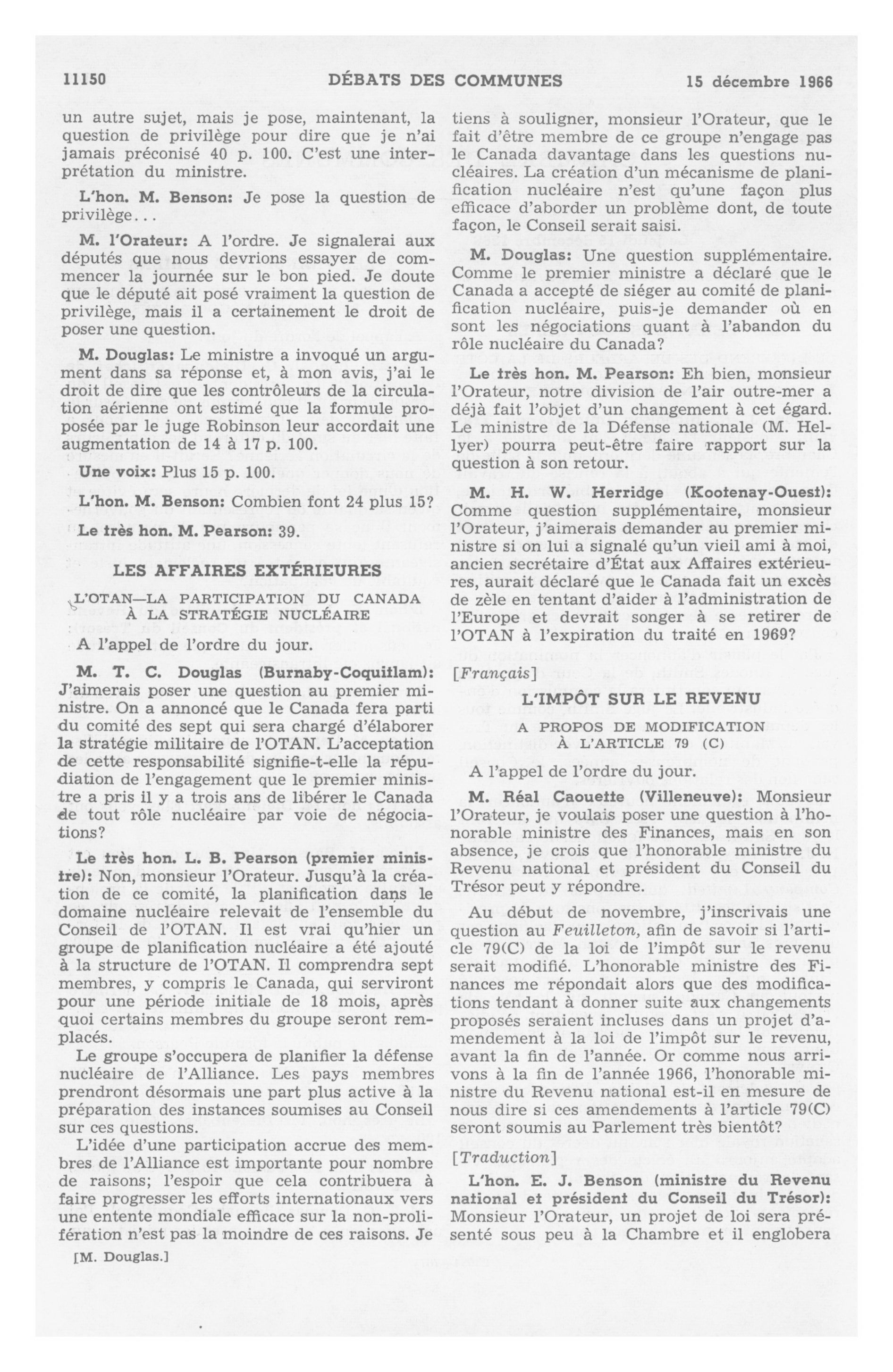 11150 DÉBATS DES COMMUNES 15 décembre 1966

un autre sujet, mais je pose, maintenant, la question de privilège pour dire que je n'ai jamais préconisé 40 p. 100. C'est une interprétation du ministre.

L'hon. M. Benson: Je pose la question de privilège...

M. l'Orateur: A l'ordre. Je signalerai aux députés que nous devrions essayer de commencer la journée sur le bon pied. Je doute que le député ait posé vraiment la question de privilège, mais il a certainement le droit de poser une question.

M. Douglas: Le ministre a invoqué un argument dans sa réponse et, à mon avis, j'ai le droit de dire que les contrôleurs de la circulation aérienne ont estimé que la formule proposée par le juge Robinson leur accordait une augmentation de 14 à 17 p. 100.

Une voix: Plus 15 p. 100.

L'hon. M. Benson: Combien font 24 plus 15?

Le très hon. M. Pearson: 39.

LES AFFAIRES EXTÉRIEURES

L'OTAN—LA PARTICIPATION DU CANADA À LA STRATÉGIE NUCLÉAIRE

A l'appel de l'ordre du jour.

M. T. C. Douglas (Burnaby-Coquitlam): J'aimerais poser une question au premier ministre. On a annoncé que le Canada fera parti du comité des sept qui sera chargé d'élaborer la stratégie militaire de l'OTAN. L'acceptation de cette responsabilité signifie-t-elle la répudiation de l'engagement que le premier ministre a pris il y a trois ans de libérer le Canada de tout rôle nucléaire par voie de négociations?

Le très hon. L. B. Pearson (premier ministre): Non, monsieur l'Orateur. Jusqu'à la création de ce comité, la planification dans le domaine nucléaire relevait de l'ensemble du Conseil de l'OTAN. Il est vrai qu'hier un groupe de planification nucléaire a été ajouté à la structure de l'OTAN. Il comprendra sept membres, y compris le Canada, qui serviront pour une période initiale de 18 mois, après quoi certains membres du groupe seront remplacés.

Le groupe s'occupera de planifier la défense nucléaire de l'Alliance. Les pays membres prendront désormais une part plus active à la préparation des instances soumises au Conseil sur ces questions.

L'idée d'une participation accrue des membres de l'Alliance est importante pour nombre de raisons; l'espoir que cela contribuera à faire progresser les efforts internationaux vers une entente mondiale efficace sur la non-prolifération n'est pas la moindre de ces raisons. Je

[M. Douglas.]

tiens à souligner, monsieur l'Orateur, que le fait d'être membre de ce groupe n'engage pas le Canada davantage dans les questions nucléaires. La création d'un mécanisme de planification nucléaire n'est qu'une façon plus efficace d'aborder un problème dont, de toute façon, le Conseil serait saisi.

M. Douglas: Une question supplémentaire. Comme le premier ministre a déclaré que le Canada a accepté de siéger au comité de planification nucléaire, puis-je demander où en sont les négociations quant à l'abandon du rôle nucléaire du Canada?

Le très hon. M. Pearson: Eh bien, monsieur l'Orateur, notre division de l'air outre-mer a déjà fait l'objet d'un changement à cet égard. Le ministre de la Défense nationale (M. Hellyer) pourra peut-être faire rapport sur la question à son retour.

M. H. W. Herridge (Kootenay-Ouest): Comme question supplémentaire, monsieur l'Orateur, j'aimerais demander au premier ministre si on lui a signalé qu'un vieil ami à moi, ancien secrétaire d'État aux Affaires extérieures, aurait déclaré que le Canada fait un excès de zèle en tentant d'aider à l'administration de l'Europe et devrait songer à se retirer de l'OTAN à l'expiration du traité en 1969?

[Français]

L'IMPÔT SUR LE REVENU

A PROPOS DE MODIFICATION À L'ARTICLE 79 (C)

A l'appel de l'ordre du jour.

M. Réal Caouette (Villeneuve): Monsieur l'Orateur, je voulais poser une question à l'honorable ministre des Finances, mais en son absence, je crois que l'honorable ministre du Revenu national et président du Conseil du Trésor peut y répondre.

Au début de novembre, j'inscrivais une question au Feuilleton, afin de savoir si l'article 79(C) de la loi de l'impôt sur le revenu serait modifié. L'honorable ministre des Finances me répondait alors que des modifications tendant à donner suite aux changements proposés seraient incluses dans un projet d'amendement à la loi de l'impôt sur le revenu, avant la fin de l'année. Or comme nous arrivons à la fin de l'année 1966, l'honorable ministre du Revenu national est-il en mesure de nous dire si ces amendements à l'article 79(C) seront soumis au Parlement très bientôt?

[Traduction]

L'hon. E. J. Benson (ministre du Revenu national et président du Conseil du Trésor): Monsieur l'Orateur, un projet de loi sera présenté sous peu à la Chambre et il englobera